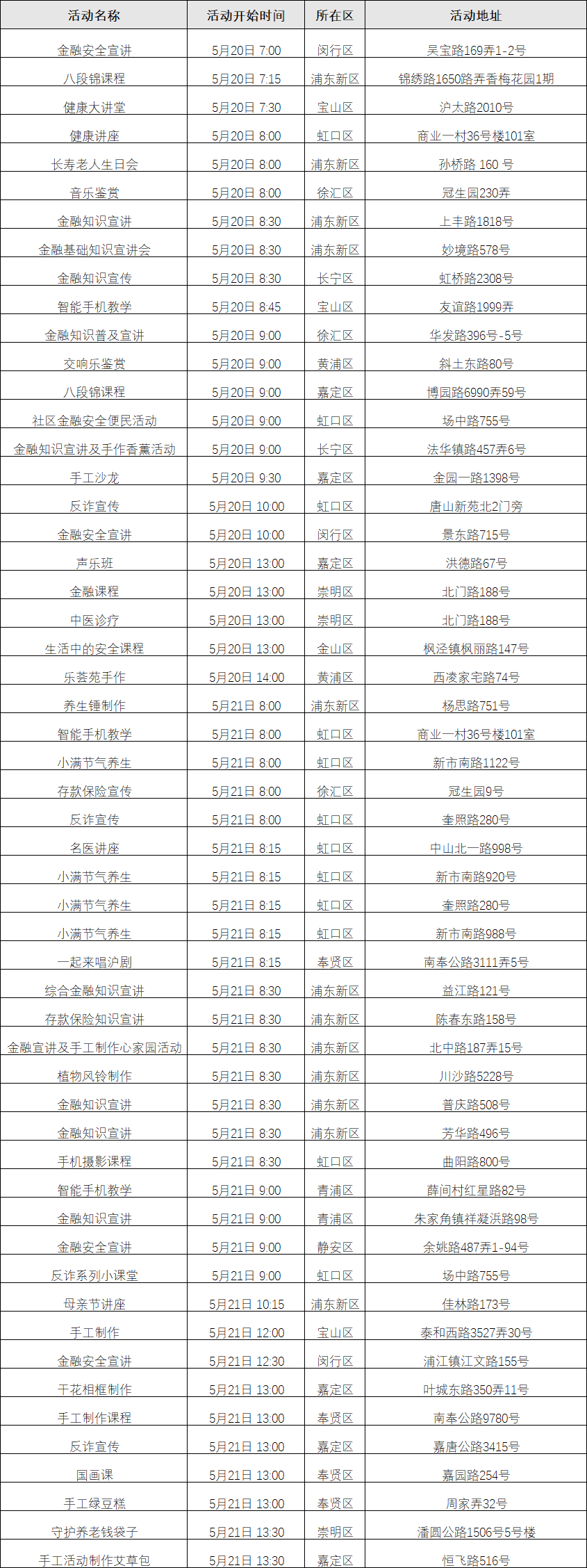 | 活动名称 | 活动开始时间 | 所在区 | 活动地址 |
|---|---|---|---|
| 金融安全宣讲 | 5月20日 7:00 | 闵行区 | 吴宝路169弄1-2号 |
| 八段锦课程 | 5月20日 7:15 | 浦东新区 | 锦绣路1650路弄香梅花园1期 |
| 健康大讲堂 | 5月20日 7:30 | 宝山区 | 沪太路2010号 |
| 健康讲座 | 5月20日 8:00 | 虹口区 | 商业一村36号楼101室 |
| 长寿老人生日会 | 5月20日 8:00 | 浦东新区 | 孙桥路 160 号 |
| 音乐鉴赏 | 5月20日 8:00 | 徐汇区 | 冠生园230弄 |
| 金融知识宣讲 | 5月20日 8:30 | 浦东新区 | 上丰路1818号 |
| 金融基础知识宣讲会 | 5月20日 8:30 | 浦东新区 | 妙境路578号 |
| 金融知识宣传 | 5月20日 8:30 | 长宁区 | 虹桥路2308号 |
| 智能手机教学 | 5月20日 8:45 | 宝山区 | 友谊路1999弄 |
| 金融知识普及宣讲 | 5月20日 9:00 | 徐汇区 | 华发路396号-5号 |
| 交响乐鉴赏 | 5月20日 9:00 | 黄浦区 | 斜土东路80号 |
| 八段锦课程 | 5月20日 9:00 | 嘉定区 | 博园路6990弄59号 |
| 社区金融安全便民活动 | 5月20日 9:00 | 虹口区 | 场中路755号 |
| 金融知识宣讲及手作香薰活动 | 5月20日 9:00 | 长宁区 | 法华镇路457弄6号 |
| 手工沙龙 | 5月20日 9:30 | 嘉定区 | 金园一路1398号 |
| 反诈宣传 | 5月20日 10:00 | 虹口区 | 唐山新苑北2门旁 |
| 金融安全宣讲 | 5月20日 10:00 | 闵行区 | 景东路715号 |
| 声乐班 | 5月20日 13:00 | 嘉定区 | 洪德路67号 |
| 金融课程 | 5月20日 13:00 | 崇明区 | 北门路188号 |
| 中医诊疗 | 5月20日 13:00 | 崇明区 | 北门路188号 |
| 生活中的安全课程 | 5月20日 13:00 | 金山区 | 枫泾镇枫丽路147号 |
| 乐荟苑手作 | 5月20日 14:00 | 黄浦区 | 西凌家宅路74号 |
| 养生锤制作 | 5月21日 8:00 | 浦东新区 | 杨思路751号 |
| 智能手机教学 | 5月21日 8:00 | 虹口区 | 商业一村36号楼101室 |
| 小满节气养生 | 5月21日 8:00 | 虹口区 | 新市南路1122号 |
| 存款保险宣传 | 5月21日 8:00 | 徐汇区 | 冠生园9号 |
| 反诈宣传 | 5月21日 8:00 | 虹口区 | 奎照路280号 |
| 名医讲座 | 5月21日 8:15 | 虹口区 | 中山北一路998号 |
| 小满节气养生 | 5月21日 8:15 | 虹口区 | 新市南路920号 |
| 小满节气养生 | 5月21日 8:15 | 虹口区 | 奎照路280号 |
| 小满节气养生 | 5月21日 8:15 | 虹口区 | 新市南路988号 |
| 一起来唱沪剧 | 5月21日 8:15 | 奉贤区 | 南奉公路3111弄5号 |
| 综合金融知识宣讲 | 5月21日 8:30 | 浦东新区 | 益江路121号 |
| 存款保险知识宣讲 | 5月21日 8:30 | 浦东新区 | 陈春东路158号 |
| 金融宣讲及手工制作心家园活动 | 5月21日 8:30 | 浦东新区 | 北中路187弄15号 |
| 植物风铃制作 | 5月21日 8:30 | 浦东新区 | 川沙路5228号 |
| 金融知识宣讲 | 5月21日 8:30 | 浦东新区 | 普庆路508号 |
| 金融知识宣讲 | 5月21日 8:30 | 浦东新区 | 芳华路496号 |
| 手机摄影课程 | 5月21日 8:30 | 虹口区 | 曲阳路800号 |
| 智能手机教学 | 5月21日 9:00 | 青浦区 | 薛间村红星路82号 |
| 金融知识宣讲 | 5月21日 9:00 | 青浦区 | 朱家角镇祥凝浜路98号 |
| 金融安全宣讲 | 5月21日 9:00 | 静安区 | 余姚路487弄1-94号 |
| 反诈系列小课堂 | 5月21日 9:00 | 虹口区 | 场中路755号 |
| 母亲节讲座 | 5月21日 10:15 | 浦东新区 | 佳林路173号 |
| 手工制作 | 5月21日 12:00 | 宝山区 | 泰和西路3527弄30号 |
| 金融安全宣讲 | 5月21日 12:30 | 闵行区 | 浦江镇江文路155号 |
| 干花相框制作 | 5月21日 13:00 | 嘉定区 | 叶城东路350弄11号 |
| 手工制作课程 | 5月21日 13:00 | 奉贤区 | 南奉公路9780号 |
| 反诈宣传 | 5月21日 13:00 | 嘉定区 | 嘉唐公路3415号 |
| 国画课 | 5月21日 13:00 | 奉贤区 | 嘉园路254号 |
| 手工绿豆糕 | 5月21日 13:00 | 奉贤区 | 周家弄32号 |
| 守护养老钱袋子 | 5月21日 13:30 | 崇明区 | 潘圆公路1506号5号楼 |
| 手工活动制作艾草包 | 5月21日 13:30 | 嘉定区 | 恒飞路516号 |